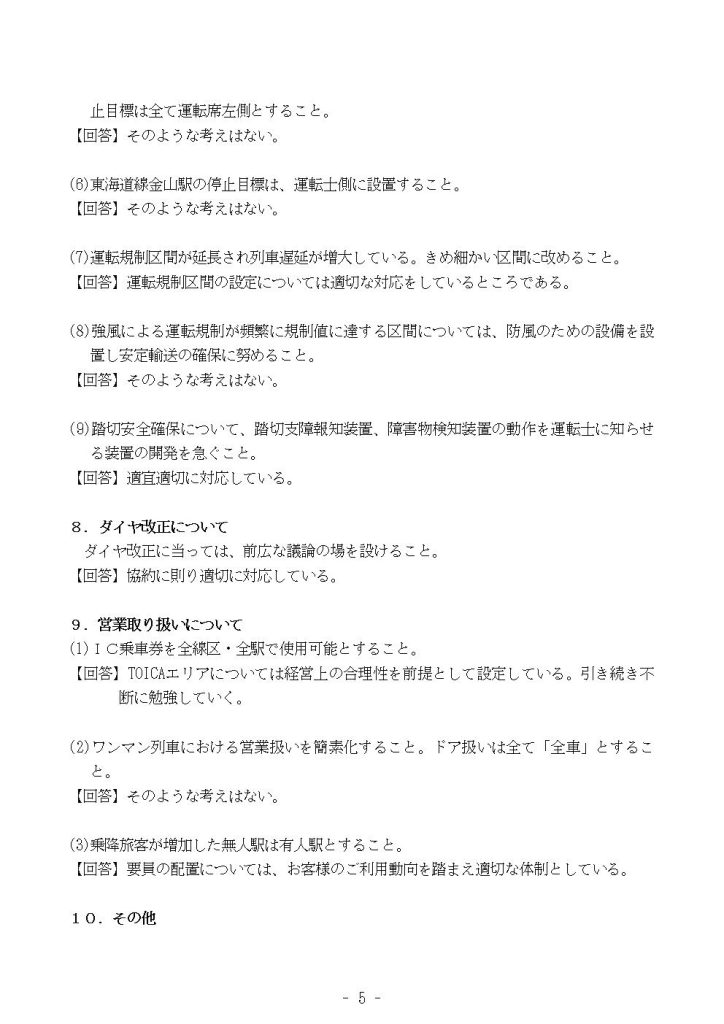 止目標は全て運転席左側とすること。
【回答】そのような考えはない。

(6)東海道線金山駅の停止目標は、運転士側に設置すること。
【回答】そのような考えはない。

(7)運転規制区間が延長され列車遅延が増大している。きめ細かい区間に改めること。
【回答】運転規制区間の設定については適切な対応をしているところである。

(8)強風による運転規制が頻繁に規制値に達する区間については、防風のための設備を設置し安定輸送の確保に努めること。
【回答】そのような考えはない。

(9)踏切安全確保について、踏切支障報知装置、障害物検知装置の動作を運転士に知らせる装置の開発を急ぐこと。
【回答】適宜適切に対応している。

８．ダイヤ改正について
ダイヤ改正に当っては、前広な議論の場を設けること。
【回答】協約に則り適切に対応している。

９．営業取り扱いについて
(1)ＩＣ乗車券を全線区・全駅で使用可能とすること。
【回答】TOICAエリアについては経営上の合理性を前提として設定している。引き続き不断に勉強していく。

(2)ワンマン列車における営業扱いを簡素化すること。ドア扱いは全て「全車」とすること。
【回答】そのような考えはない。

(3)乗降旅客が増加した無人駅は有人駅とすること。
【回答】要員の配置については、お客様のご利用動向を踏まえ適切な体制としている。

１０．その他

- 5 -